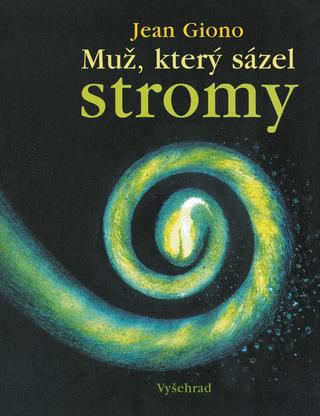 Jean Giono
Muž, který sázel
stromy

Vyšehrad